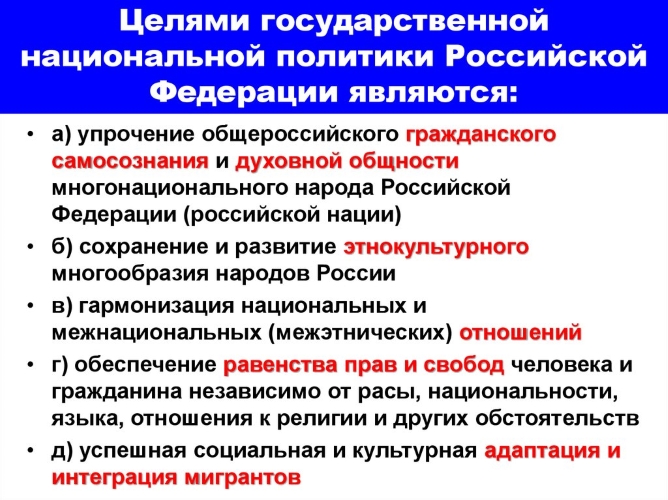 Целями государственной национальной политики Российской Федерации являются:

• а) упрочение общероссийского гражданского самосознания и духовной общности многонационального народа Российской Федерации (российской нации)
• б) сохранение и развитие этнокультурного многообразия народов России
• в) гармонизация национальных и межнациональных (межэтнических) отношений
• г) обеспечение равенства прав и свобод человека и гражданина независимо от расы, национальности, языка, отношения к религии и других обстоятельств
• д) успешная социальная и культурная адаптация и интеграция мигрантов